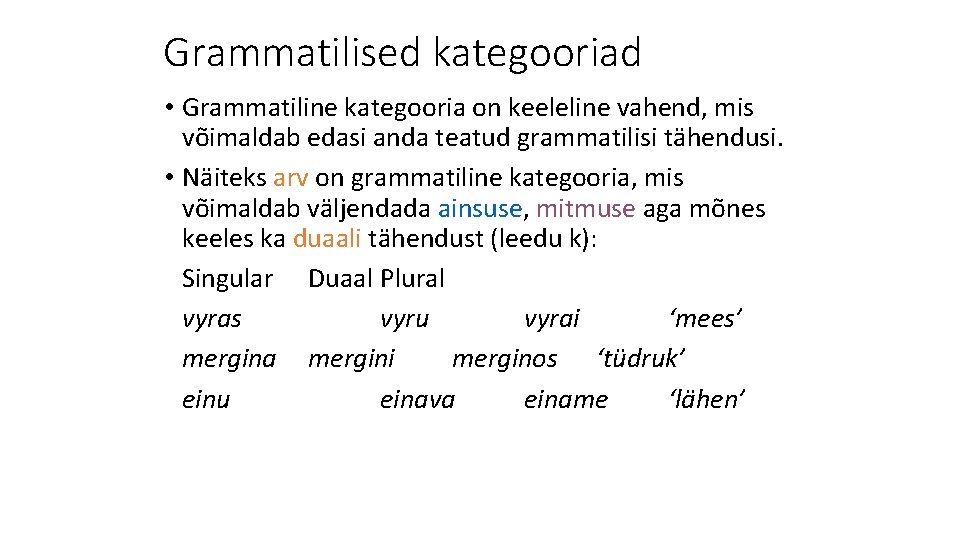 Grammatilised kategooriad

• Grammatiline kategooria on keeleline vahend, mis võimaldab edasi anda teatud grammatilisi tähendusi.

• Näiteks arv on grammatiline kategooria, mis võimaldab väljendada ainsuse, mitmuse aga mõnes keeles ka duaali tähendust (leedu k):

Singular Duaal Plural
vyras vyru vyrai 'mees'
mergina mergini merginos 'tüdruk'
einu einava einame 'lähen'